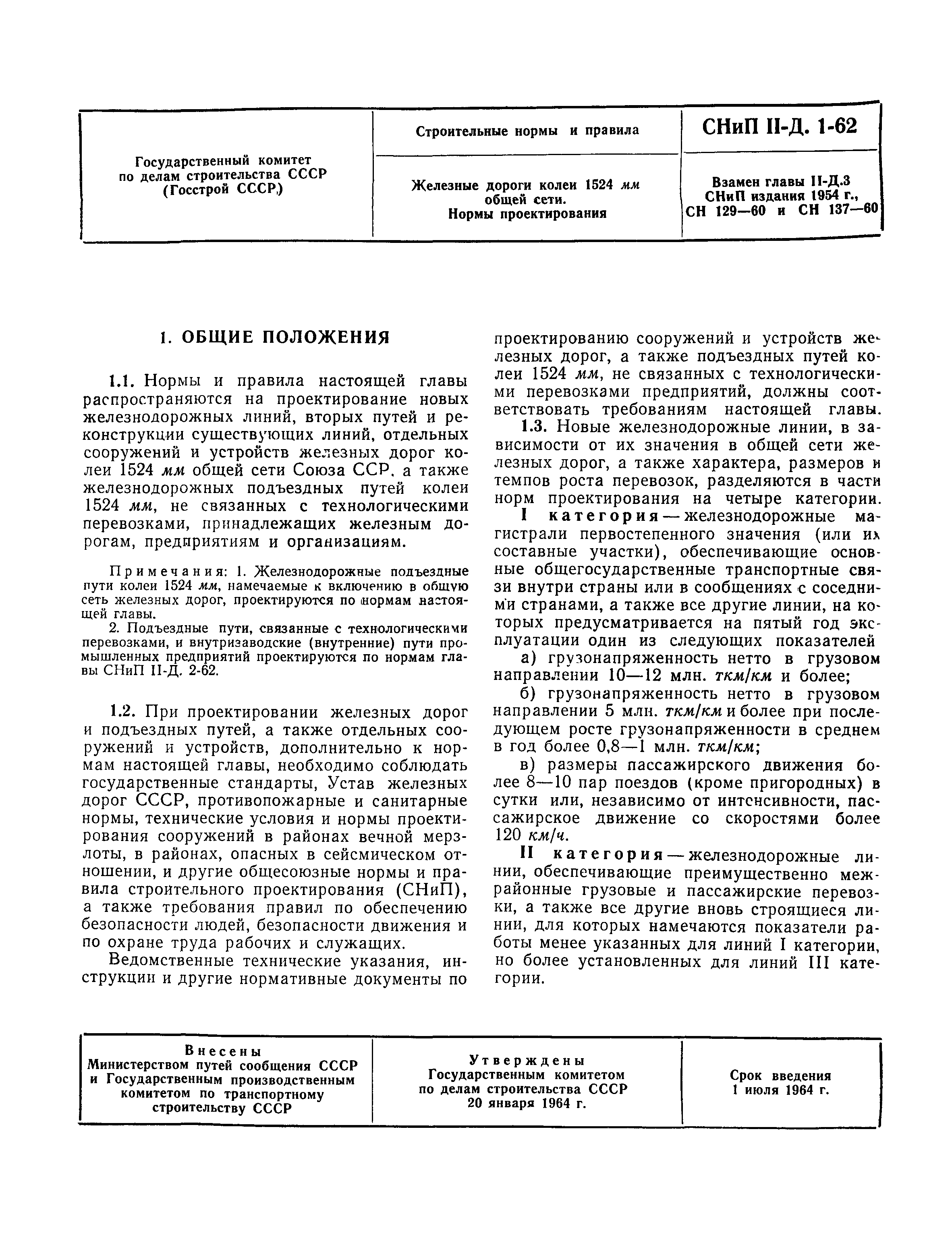 | Государственный комитет по делам строительства СССР (Госстрой СССР) | Строительные нормы и правила | СНиП II-Д. 1-62 |
|---|---|---|
| | Железные дороги колеи 1524 мм общей сети. Нормы проектирования | Взамен главы II-Д.3 СНиП издания 1954 г., СН 129—60 и СН 137—60 |

1. ОБЩИЕ ПОЛОЖЕНИЯ

1.1. Нормы и правила настоящей главы распространяются на проектирование новых железнодорожных линий, вторых путей и реконструкции существующих линий, отдельных сооружений и устройств железных дорог колеи 1524 мм общей сети Союза ССР, а также железнодорожных подъездных путей колеи 1524 мм, не связанных с технологическими перевозками, принадлежащих железным дорогам, предприятиям и организациям.

Примечания: 1. Железнодорожные подъездные пути колеи 1524 мм, намечаемые к включению в общую сеть железных дорог, проектируются по нормам настоящей главы.

2. Подъездные пути, связанные с технологическими перевозками, и внутризаводские (внутренние) пути промышленных предприятий проектируются по нормам главы СНиП II-Д. 2-62.

1.2. При проектировании железных дорог и подъездных путей, а также отдельных сооружений и устройств, дополнительно к нормам настоящей главы, необходимо соблюдать государственные стандарты, Устав железных дорог СССР, противопожарные и санитарные нормы, технические условия и нормы проектирования сооружений в районах вечной мерзлоты, в районах, опасных в сейсмическом отношении, и другие общесоюзные нормы и правила строительного проектирования (СНиП), а также требования правил по обеспечению безопасности людей, безопасности движения и по охране труда рабочих и служащих.

Ведомственные технические указания, инструкции и другие нормативные документы по проектированию сооружений и устройств железных дорог, а также подъездных путей колеи 1524 мм, не связанных с технологическими перевозками предприятий, должны соответствовать требованиям настоящей главы.

1.3. Новые железнодорожные линии, в зависимости от их значения в общей сети железных дорог, а также характера, размеров и темпов роста перевозок, разделяются в части норм проектирования на четыре категории.

I категория — железнодорожные магистрали первостепенного значения (или их составные участки), обеспечивающие основные общегосударственные транспортные связи внутри страны или в сообщениях с соседними странами, а также все другие линии, на которых предусматривается на пятый год эксплуатации один из следующих показателей

а) грузонапряженность нетто в грузовом направлении 10—12 млн. ткм/км и более;

б) грузонапряженность нетто в грузовом направлении 5 млн. ткм/км и более при последующем росте грузонапряженности в среднем в год более 0,8—1 млн. ткм/км;

в) размеры пассажирского движения более 8—10 пар поездов (кроме пригородных) в сутки или, независимо от интенсивности, пассажирское движение со скоростями более 120 км/ч.

II категория — железнодорожные линии, обеспечивающие преимущественно межрайонные грузовые и пассажирские перевозки, а также все другие вновь строящиеся линии, для которых намечаются показатели работы менее указанных для линий I категории, но более установленных для линий III категории.

| Внесены Министерством путей сообщения СССР и Государственным производственным комитетом по транспортному строительству СССР | Утверждены Государственным комитетом по делам строительства СССР 20 января 1964 г. | Срок введения 1 июля 1964 г. |
|---|---|---|